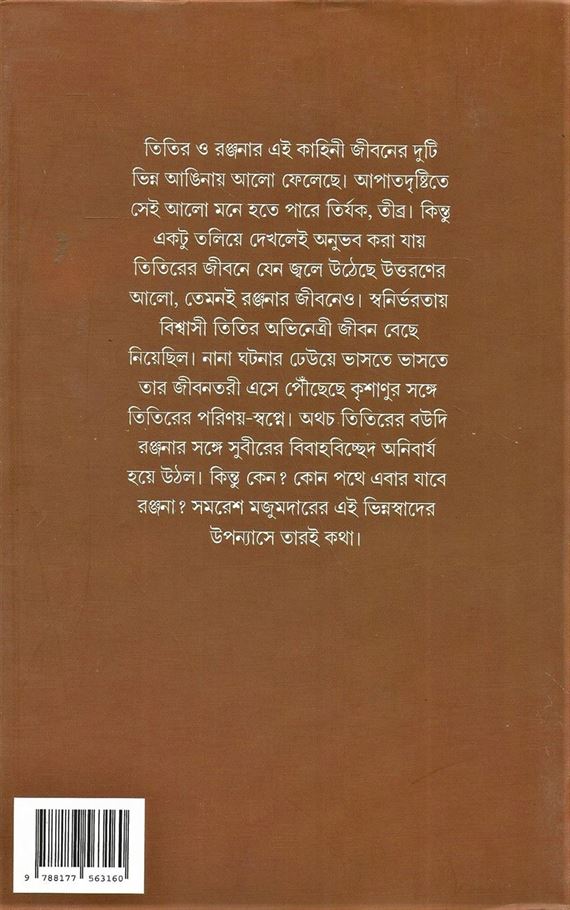 তিতির ও রঞ্জনার এই কাহিনী জীবনের দুটি ভিন্ন আঙিনায় আলো ফেলেছে। আপাতদৃষ্টিতে সেই আলো মনে হতে পারে তির্যক, তীব্র। কিন্তু একটু তলিয়ে দেখলেই অনুভব করা যায় তিতিরের জীবনে যেন জ্বলে উঠেছে উত্তরণের আলো, তেমনই রঞ্জনার জীবনেও। স্বনির্ভরতায় বিশ্বাসী তিতির অভিনেত্রী জীবন বেছে নিয়েছিল। নানা ঘটনার ঢেউয়ে ভাসতে ভাসতে তার জীবনতরী এসে পৌঁছেছে কৃশাণুর সঙ্গে তিতিরের পরিণয়-স্বপ্নে। অথচ তিতিরের বউদি রঞ্জনার সঙ্গে সুবীরের বিবাহবিচ্ছেদ অনিবার্য হয়ে উঠল। কিন্তু কেন? কোন পথে এবার যাবে রঞ্জনা? সমরেশ মজুমদারের এই ভিন্নস্বাদের উপন্যাসে তারই কথা।

9 788177 563160